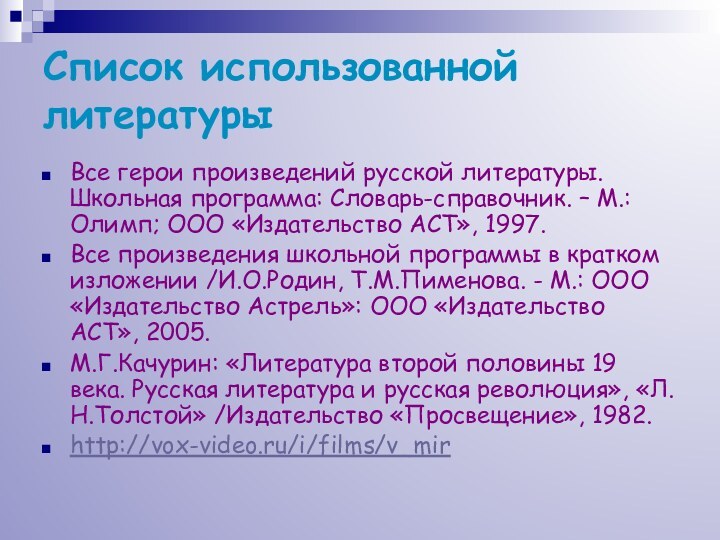 Список использованной литературы

Все герои произведений русской литературы. Школьная программа: Словарь-справочник. – М.: Олимп; ООО «Издательство АСТ», 1997.

Все произведения школьной программы в кратком изложении /И.О.Родин, Т.М.Пименова. - М.: ООО «Издательство Астрель»: ООО «Издательство АСТ», 2005.

М.Г.Качурин: «Литература второй половины 19 века. Русская литература и русская революция», «Л. Н.Толстой» /Издательство «Просвещение», 1982.

http://vox-video.ru/i/films/v_mir